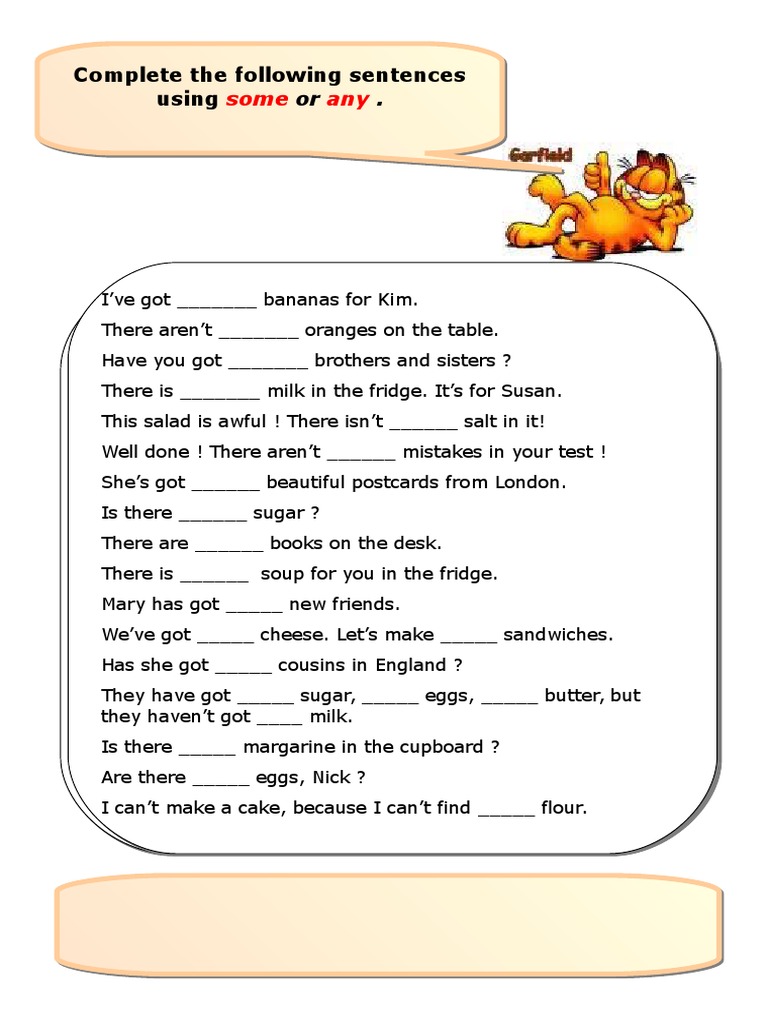 Complete the following sentences using some or any .

Garfield

I've got ____ bananas for Kim.

There aren't ____ oranges on the table.

Have you got ____ brothers and sisters ?

There is ____ milk in the fridge. It's for Susan.

This salad is awful ! There isn't ____ salt in it!

Well done ! There aren't ____ mistakes in your test !

She's got ____ beautiful postcards from London.

Is there ____ sugar ?

There are ____ books on the desk.

There is ____ soup for you in the fridge.

Mary has got ____ new friends.

We've got ____ cheese. Let's make ____ sandwiches.

Has she got ____ cousins in England ?

They have got ____ sugar, ____ eggs, ____ butter, but they haven't got ____ milk.

Is there ____ margarine in the cupboard ?

Are there ____ eggs, Nick ?

I can't make a cake, because I can't find ____ flour.